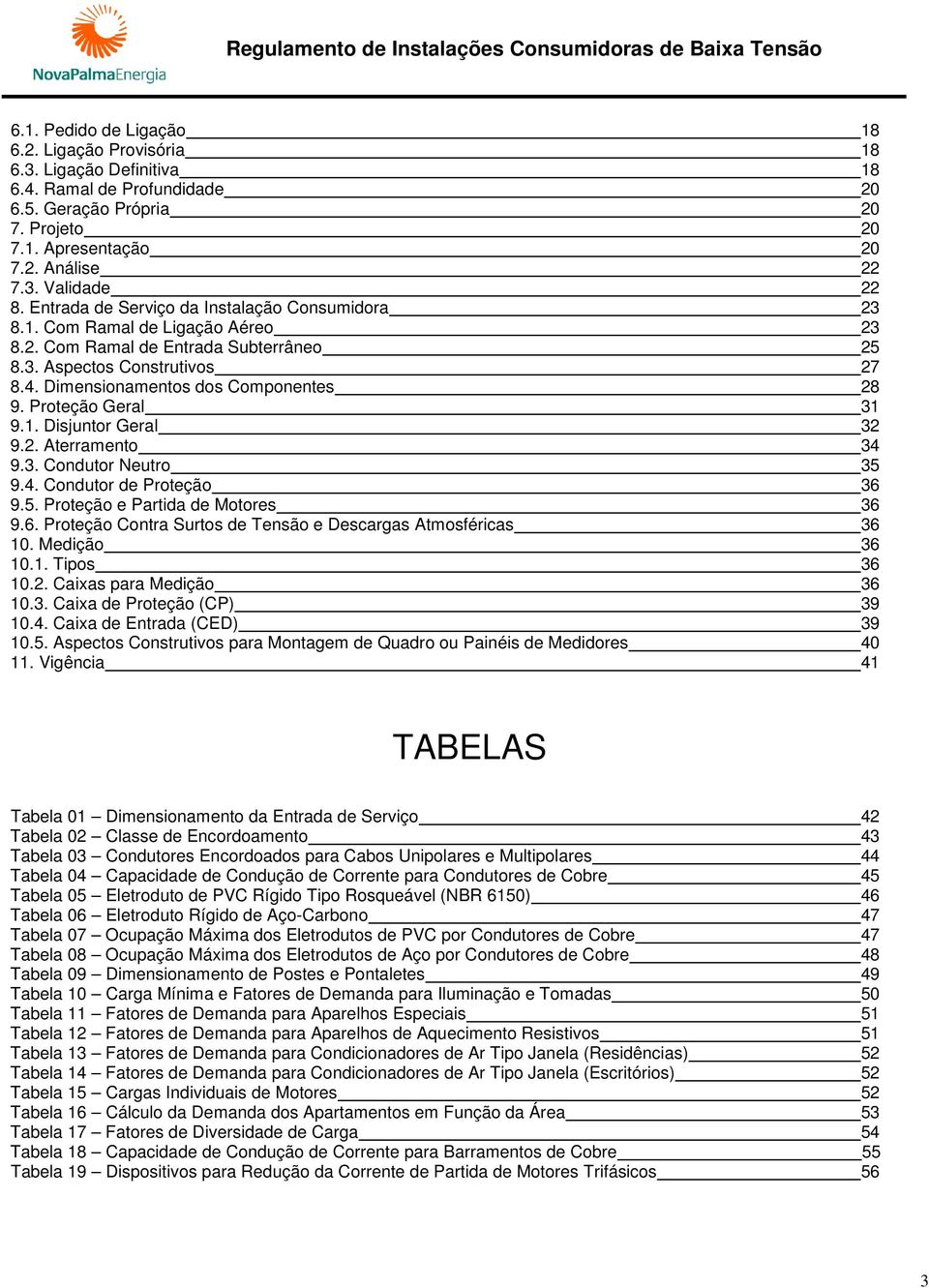 NovaPalmaEnergia

Regulamento de Instalações Consumidoras de Baixa Tensão

6.1. Pedido de Ligação 18
6.2. Ligação Provisória 18
6.3. Ligação Definitiva 18
6.4. Ramal de Profundidade 20
6.5. Geração Própria 20
7. Projeto 20
7.1. Apresentação 20
7.2. Análise 22
7.3. Validade 22
8. Entrada de Serviço da Instalação Consumidora 23
8.1. Com Ramal de Ligação Aéreo 23
8.2. Com Ramal de Entrada Subterrâneo 25
8.3. Aspectos Construtivos 27
8.4. Dimensionamentos dos Componentes 28
9. Proteção Geral 31
9.1. Disjuntor Geral 32
9.2. Aterramento 34
9.3. Condutor Neutro 35
9.4. Condutor de Proteção 36
9.5. Proteção e Partida de Motores 36
9.6. Proteção Contra Surtos de Tensão e Descargas Atmosféricas 36
10. Medição 36
10.1. Tipos 36
10.2. Caixas para Medição 36
10.3. Caixa de Proteção (CP) 39
10.4. Caixa de Entrada (CED) 39
10.5. Aspectos Construtivos para Montagem de Quadro ou Painéis de Medidores 40
11. Vigência 41

TABELAS

Tabela 01 – Dimensionamento da Entrada de Serviço 42
Tabela 02 – Classe de Encordoamento 43
Tabela 03 – Condutores Encordoados para Cabos Unipolares e Multipolares 44
Tabela 04 – Capacidade de Condução de Corrente para Condutores de Cobre 45
Tabela 05 – Eletroduto de PVC Rígido Tipo Rosqueável (NBR 6150) 46
Tabela 06 – Eletroduto Rígido de Aço-Carbono 47
Tabela 07 – Ocupação Máxima dos Eletrodutos de PVC por Condutores de Cobre 47
Tabela 08 – Ocupação Máxima dos Eletrodutos de Aço por Condutores de Cobre 48
Tabela 09 – Dimensionamento de Postes e Pontaletes 49
Tabela 10 – Carga Mínima e Fatores de Demanda para Iluminação e Tomadas 50
Tabela 11 – Fatores de Demanda para Aparelhos Especiais 51
Tabela 12 – Fatores de Demanda para Aparelhos de Aquecimento Resistivos 51
Tabela 13 – Fatores de Demanda para Condicionadores de Ar Tipo Janela (Residências) 52
Tabela 14 – Fatores de Demanda para Condicionadores de Ar Tipo Janela (Escritórios) 52
Tabela 15 – Cargas Individuais de Motores 52
Tabela 16 – Cálculo da Demanda dos Apartamentos em Função da Área 53
Tabela 17 – Fatores de Diversidade de Carga 54
Tabela 18 – Capacidade de Condução de Corrente para Barramentos de Cobre 55
Tabela 19 – Dispositivos para Redução da Corrente de Partida de Motores Trifásicos 56

3